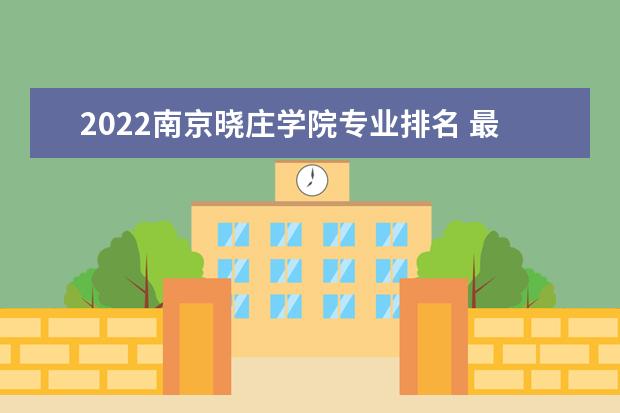 2022南京晓庄学院专业排名 最